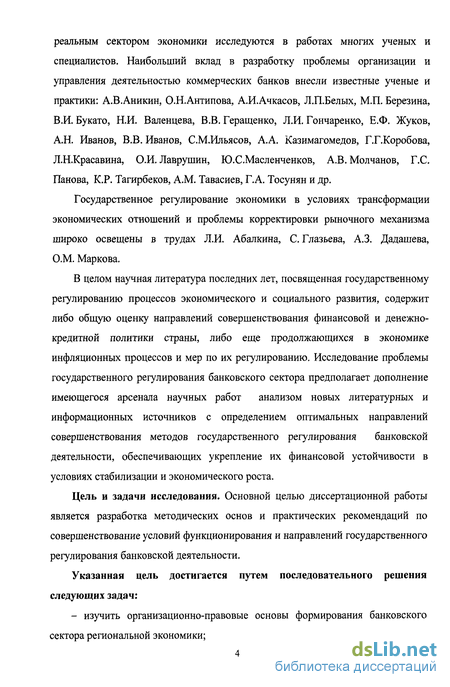 реальным сектором экономики исследуются в работах многих ученых и специалистов. Наибольший вклад в разработку проблемы организации и управления деятельностью коммерческих банков внесли известные ученые и практики: А.В.Аникин, О.Н.Антипова, А.И.Ачкасов, Л.П.Белых, М.П. Березина, В.И. Букато, Н.И. Валенцева, В.В. Геращенко, Л.И. Гончаренко, Е.Ф. Жуков, А.Н. Иванов, В.В. Иванов, С.М.Ильясов, А.А. Казимагомедов, Г.Г.Коробова, Л.Н.Красавина, О.И. Лаврушин, Ю.С.Масленченков, А.В. Молчанов, Г.С. Панова, К.Р. Тагирбеков, А.М. Тавасиев, Г.А. Тосунян и др.

Государственное регулирование экономики в условиях трансформации экономических отношений и проблемы корректировки рыночного механизма широко освещены в трудах Л.И. Абалкина, С. Глазьева, А.З. Дадашева, О.М. Маркова.

В целом научная литература последних лет, посвященная государственному регулированию процессов экономического и социального развития, содержит либо общую оценку направлений совершенствования финансовой и денежно-кредитной политики страны, либо еще продолжающихся в экономике инфляционных процессов и мер по их регулированию. Исследование проблемы государственного регулирования банковского сектора предполагает дополнение имеющегося арсенала научных работ анализом новых литературных и информационных источников с определением оптимальных направлений совершенствования методов государственного регулирования банковской деятельности, обеспечивающих укрепление их финансовой устойчивости в условиях стабилизации и экономического роста.

Цель и задачи исследования. Основной целью диссертационной работы является разработка методических основ и практических рекомендаций по совершенствование условий функционирования и направлений государственного регулирования банковской деятельности.

Указанная цель достигается путем последовательного решения следующих задач:

– изучить организационно-правовые основы формирования банковского сектора региональной экономики;

4

dsLib.net
библиотека диссертаций